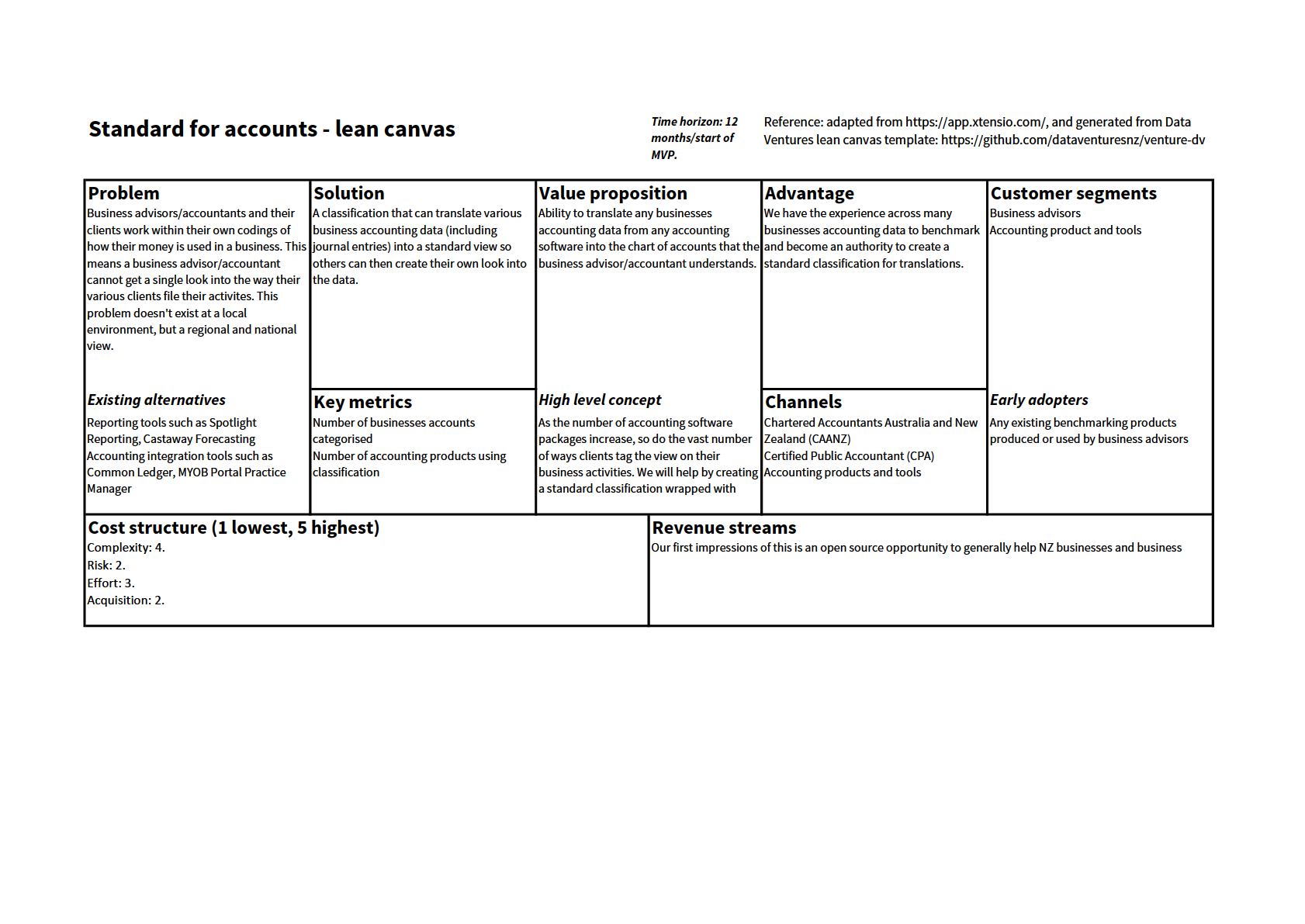 Standard for accounts - lean canvas

Time horizon: 12 months/start of MVP.

Reference: adapted from https://app.xtensio.com/, and generated from Data Ventures lean canvas template: https://github.com/dataventuresnz/venture-dv

Problem
Business advisors/accountants and their clients work within their own codings of how their money is used in a business. This means a business advisor/accountant cannot get a single look into the way their various clients file their activites. This problem doesn't exist at a local environment, but a regional and national view.

Existing alternatives
Reporting tools such as Spotlight Reporting, Castaway Forecasting
Accounting integration tools such as Common Ledger, MYOB Portal Practice Manager

Solution
A classification that can translate various business accounting data (including journal entries) into a standard view so others can then create their own look into the data.

Key metrics
Number of businesses accounts categorised
Number of accounting products using classification

Value proposition
Ability to translate any businesses accounting data from any accounting software into the chart of accounts that the business advisor/accountant understands.

High level concept
As the number of accounting software packages increase, so do the vast number of ways clients tag the view on their business activities. We will help by creating a standard classification wrapped with

Advantage
We have the experience across many businesses accounting data to benchmark and become an authority to create a standard classification for translations.

Channels
Chartered Accountants Australia and New Zealand (CAANZ)
Certified Public Accountant (CPA)
Accounting products and tools

Customer segments
Business advisors
Accounting product and tools

Early adopters
Any existing benchmarking products produced or used by business advisors

Cost structure (1 lowest, 5 highest)
Complexity: 4.
Risk: 2.
Effort: 3.
Acquisition: 2.

Revenue streams
Our first impressions of this is an open source opportunity to generally help NZ businesses and business